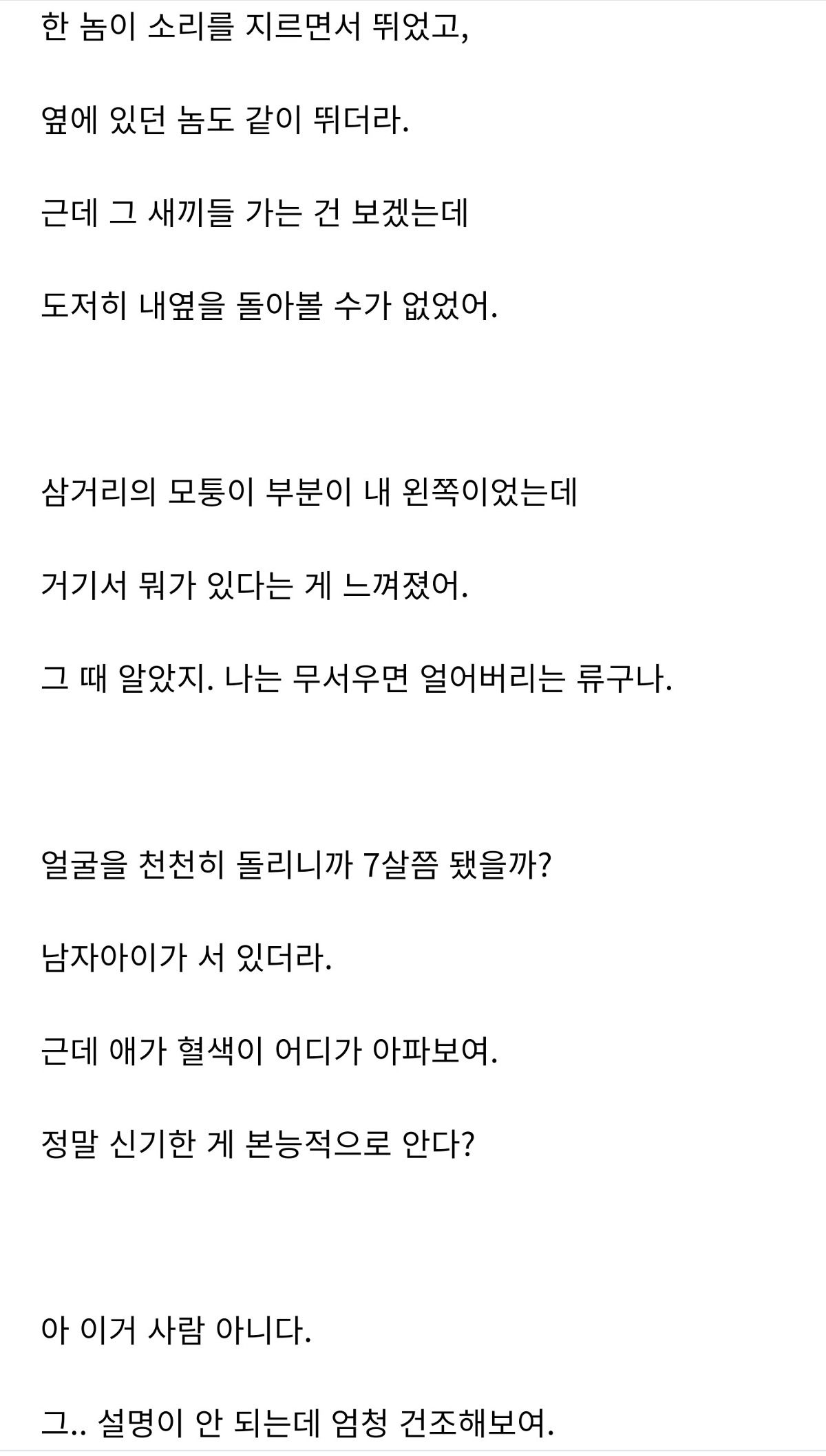 한 놈이 소리를 지르면서 뛰었고,

옆에 있던 놈도 같이 뛰더라.

근데 그 새끼들 가는 건 보겠는데

도저히 내옆을 돌아볼 수가 없었어.

삼거리의 모퉁이 부분이 내 왼쪽이었는데

거기서 뭐가 있다는 게 느껴졌어.

그 때 알았지. 나는 무서우면 얼어버리는 류구나.

얼굴을 천천히 돌리니까 7살쯤 됐을까?

남자아이가 서 있더라.

근데 애가 혈색이 어디가 아파보여.

정말 신기한 게 본능적으로 안다?

아 이거 사람 아니다.

그.. 설명이 안 되는데 엄청 건조해보여.